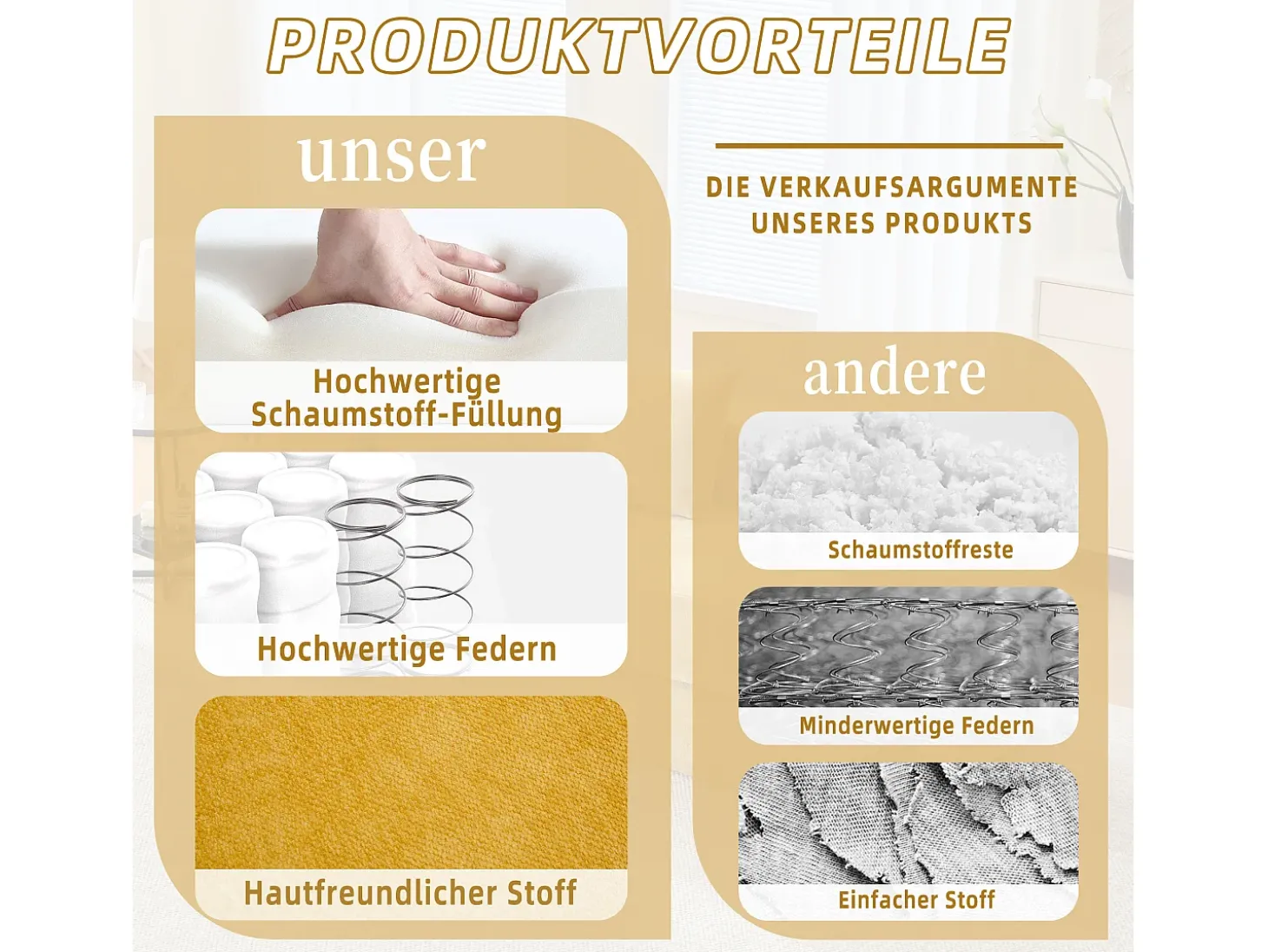 PRODUKTVORTEILE

unser

Hochwertige Schaumstoff-Füllung

Hochwertige Federn

Hautfreundlicher Stoff

DIE VERKAUFSARGUMENTE UNSERES PRODUKTS

andere

Schaumstoffreste

Minderwertige Federn

Einfacher Stoff